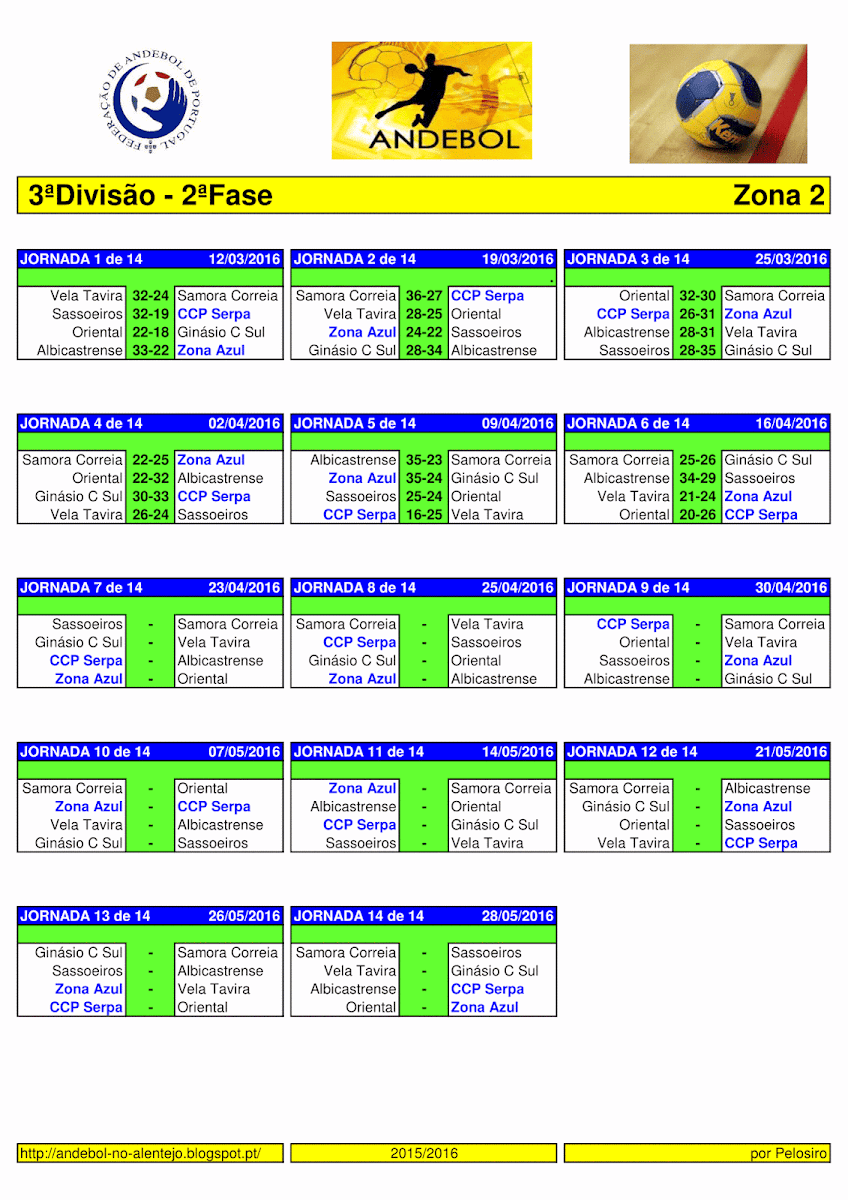 FEDERAÇÃO DE ANDEBOL DE PORTUGAL

ANDEBOL

3ªDivisão - 2ªFase Zona 2

| JORNADA 1 de 14 | | 12/03/2016 |
|---|---|---|
| Vela Tavira | 32-24 | Samora Correia |
| Sassoeiros | 32-19 | CCP Serpa |
| Oriental | 22-18 | Ginásio C Sul |
| Albicastrense | 33-22 | Zona Azul |

| JORNADA 2 de 14 | | 19/03/2016 |
|---|---|---|
| Samora Correia | 36-27 | CCP Serpa |
| Vela Tavira | 28-25 | Oriental |
| Zona Azul | 24-22 | Sassoeiros |
| Ginásio C Sul | 28-34 | Albicastrense |

| JORNADA 3 de 14 | | 25/03/2016 |
|---|---|---|
| Oriental | 32-30 | Samora Correia |
| CCP Serpa | 26-31 | Zona Azul |
| Albicastrense | 28-31 | Vela Tavira |
| Sassoeiros | 28-35 | Ginásio C Sul |

| JORNADA 4 de 14 | | 02/04/2016 |
|---|---|---|
| Samora Correia | 22-25 | Zona Azul |
| Oriental | 22-32 | Albicastrense |
| Ginásio C Sul | 30-33 | CCP Serpa |
| Vela Tavira | 26-24 | Sassoeiros |

| JORNADA 5 de 14 | | 09/04/2016 |
|---|---|---|
| Albicastrense | 35-23 | Samora Correia |
| Zona Azul | 35-24 | Ginásio C Sul |
| Sassoeiros | 25-24 | Oriental |
| CCP Serpa | 16-25 | Vela Tavira |

| JORNADA 6 de 14 | | 16/04/2016 |
|---|---|---|
| Samora Correia | 25-26 | Ginásio C Sul |
| Albicastrense | 34-29 | Sassoeiros |
| Vela Tavira | 21-24 | Zona Azul |
| Oriental | 20-26 | CCP Serpa |

| JORNADA 7 de 14 | | 23/04/2016 |
|---|---|---|
| Sassoeiros | - | Samora Correia |
| Ginásio C Sul | - | Vela Tavira |
| CCP Serpa | - | Albicastrense |
| Zona Azul | - | Oriental |

| JORNADA 8 de 14 | | 25/04/2016 |
|---|---|---|
| Samora Correia | - | Vela Tavira |
| CCP Serpa | - | Sassoeiros |
| Ginásio C Sul | - | Oriental |
| Zona Azul | - | Albicastrense |

| JORNADA 9 de 14 | | 30/04/2016 |
|---|---|---|
| CCP Serpa | - | Samora Correia |
| Oriental | - | Vela Tavira |
| Sassoeiros | - | Zona Azul |
| Albicastrense | - | Ginásio C Sul |

| JORNADA 10 de 14 | | 07/05/2016 |
|---|---|---|
| Samora Correia | - | Oriental |
| Zona Azul | - | CCP Serpa |
| Vela Tavira | - | Albicastrense |
| Ginásio C Sul | - | Sassoeiros |

| JORNADA 11 de 14 | | 14/05/2016 |
|---|---|---|
| Zona Azul | - | Samora Correia |
| Albicastrense | - | Oriental |
| CCP Serpa | - | Ginásio C Sul |
| Sassoeiros | - | Vela Tavira |

| JORNADA 12 de 14 | | 21/05/2016 |
|---|---|---|
| Samora Correia | - | Albicastrense |
| Ginásio C Sul | - | Zona Azul |
| Oriental | - | Sassoeiros |
| Vela Tavira | - | CCP Serpa |

| JORNADA 13 de 14 | | 26/05/2016 |
|---|---|---|
| Ginásio C Sul | - | Samora Correia |
| Sassoeiros | - | Albicastrense |
| Zona Azul | - | Vela Tavira |
| CCP Serpa | - | Oriental |

| JORNADA 14 de 14 | | 28/05/2016 |
|---|---|---|
| Samora Correia | - | Sassoeiros |
| Vela Tavira | - | Ginásio C Sul |
| Albicastrense | - | CCP Serpa |
| Oriental | - | Zona Azul |

http://andebol-no-alentejo.blogspot.pt/ 2015/2016 por Pelosiro